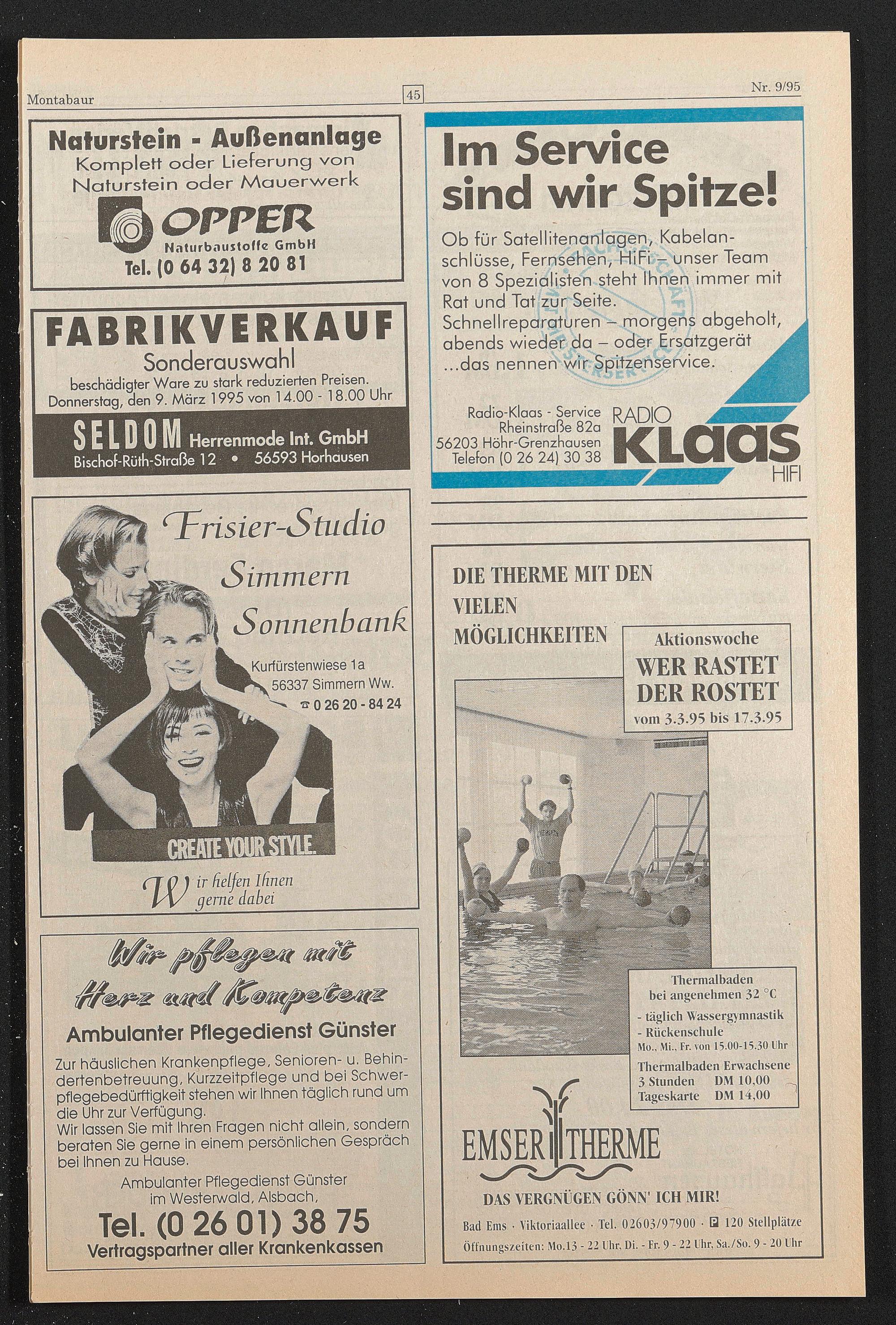 Montabaur

45

Nr. 9/95

Naturstein - Außenanlage
Komplett oder Lieferung von Naturstein oder Mauerwerk

OPPER
Naturbaustoffe GmbH
Tel. (0 64 32) 8 20 81

FABRIKVERKAUF
Sonderauswahl
beschädigter Ware zu stark reduzierten Preisen.
Donnerstag, den 9. März 1995 von 14.00 - 18.00 Uhr

SELDOM Herrenmode Int. GmbH
Bischof-Rüth-Straße 12 • 56593 Horhausen

Frisier-Studio
Simmern
Sonnenbank

Kurfürstenwiese 1a
56337 Simmern Ww.
☎ 0 26 20 - 84 24

CREATE YOUR STYLE.

Wir helfen Ihnen gerne dabei

Wir pflegen mit Herz und Kompetenz

Ambulanter Pflegedienst Günster

Zur häuslichen Krankenpflege, Senioren- u. Behindertenbetreuung, Kurzzeitpflege und bei Schwerpflegebedürftigkeit stehen wir Ihnen täglich rund um die Uhr zur Verfügung.
Wir lassen Sie mit Ihren Fragen nicht allein, sondern beraten Sie gerne in einem persönlichen Gespräch bei Ihnen zu Hause.

Ambulanter Pflegedienst Günster
im Westerwald, Alsbach,
Tel. (0 26 01) 38 75
Vertragspartner aller Krankenkassen

Im Service sind wir Spitze!

Ob für Satellitenanlagen, Kabelanschlüsse, Fernsehen, HiFi – unser Team von 8 Spezialisten steht Ihnen immer mit Rat und Tat zur Seite.
Schnellreparaturen – morgens abgeholt, abends wieder da – oder Ersatzgerät ...das nennen wir Spitzenservice.

Radio-Klaas - Service
Rheinstraße 82a
56203 Höhr-Grenzhausen
Telefon (0 26 24) 30 38

RADIO
KLAAS
HIFI

DIE THERME MIT DEN VIELEN MÖGLICHKEITEN

Aktionswoche
WER RASTET DER ROSTET
vom 3.3.95 bis 17.3.95

Thermalbaden
bei angenehmen 32 °C
- täglich Wassergymnastik
- Rückenschule
Mo., Mi., Fr. von 15.00-15.30 Uhr
Thermalbaden Erwachsene
3 Stunden DM 10,00
Tageskarte DM 14,00

EMSER THERME

DAS VERGNÜGEN GÖNN' ICH MIR!

Bad Ems · Viktoriaallee · Tel. 02603/97900 · P 120 Stellplätze
Öffnungszeiten: Mo.13 - 22 Uhr, Di. - Fr. 9 - 22 Uhr, Sa./So. 9 - 20 Uhr